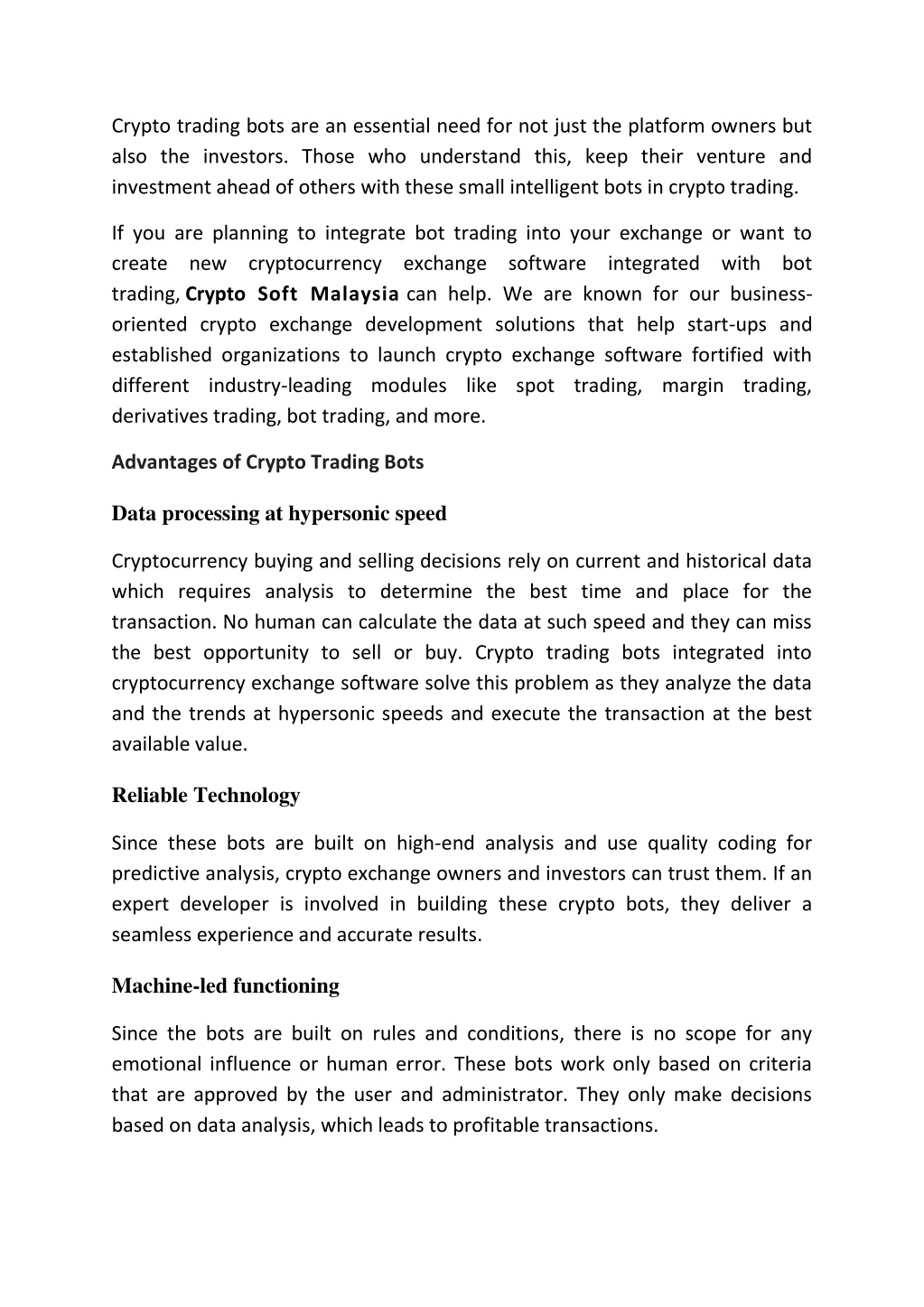 Crypto trading bots are an essential need for not just the platform owners but also the investors. Those who understand this, keep their venture and investment ahead of others with these small intelligent bots in crypto trading.

If you are planning to integrate bot trading into your exchange or want to create new cryptocurrency exchange software integrated with bot trading, Crypto Soft Malaysia can help. We are known for our business-oriented crypto exchange development solutions that help start-ups and established organizations to launch crypto exchange software fortified with different industry-leading modules like spot trading, margin trading, derivatives trading, bot trading, and more.

Advantages of Crypto Trading Bots

Data processing at hypersonic speed

Cryptocurrency buying and selling decisions rely on current and historical data which requires analysis to determine the best time and place for the transaction. No human can calculate the data at such speed and they can miss the best opportunity to sell or buy. Crypto trading bots integrated into cryptocurrency exchange software solve this problem as they analyze the data and the trends at hypersonic speeds and execute the transaction at the best available value.

Reliable Technology

Since these bots are built on high-end analysis and use quality coding for predictive analysis, crypto exchange owners and investors can trust them. If an expert developer is involved in building these crypto bots, they deliver a seamless experience and accurate results.

Machine-led functioning

Since the bots are built on rules and conditions, there is no scope for any emotional influence or human error. These bots work only based on criteria that are approved by the user and administrator. They only make decisions based on data analysis, which leads to profitable transactions.